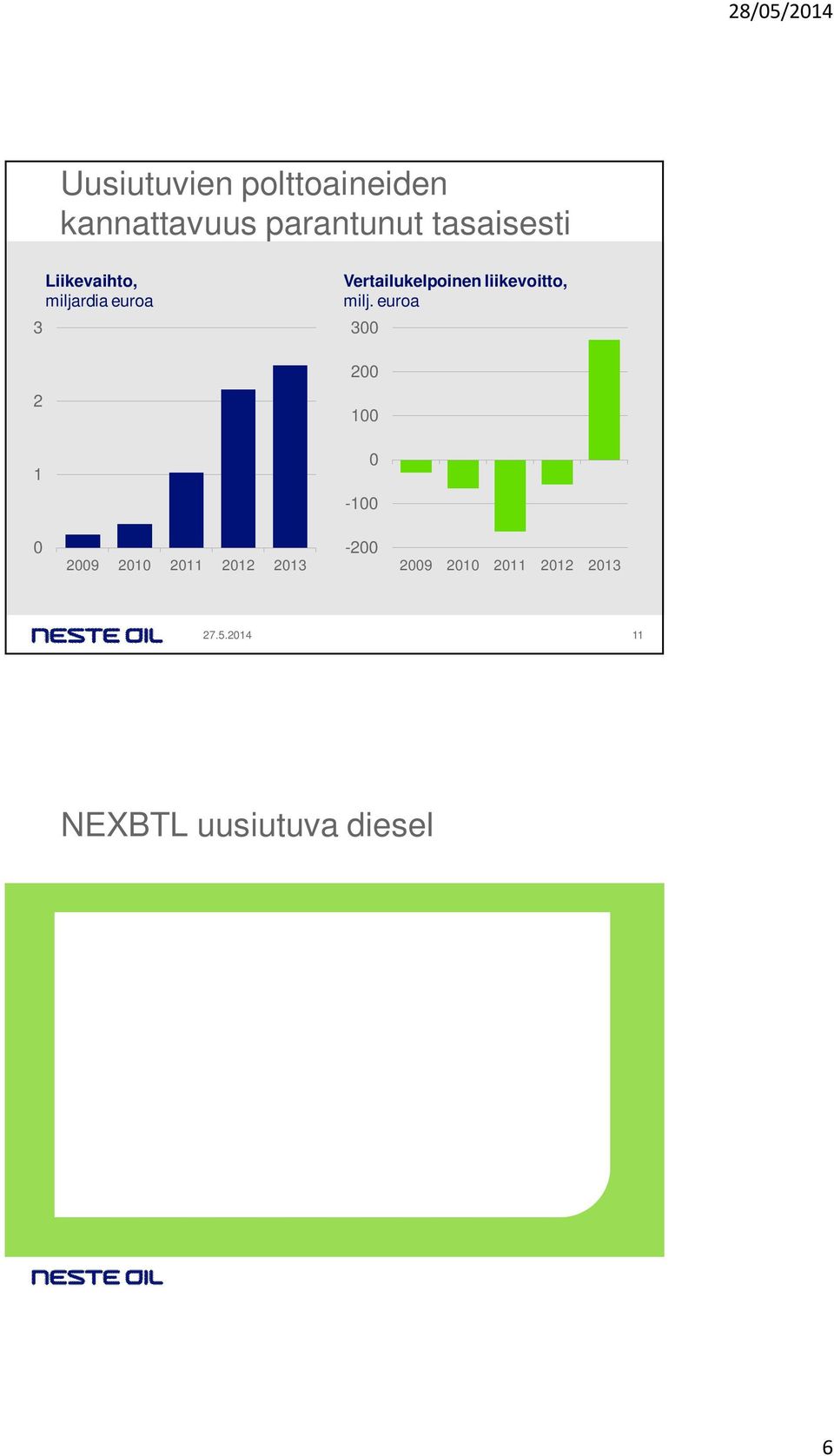 28/05/2014

Uusiutuvien polttoaineiden kannattavuus parantunut tasaisesti

Liikevaihto, miljardia euroa

3
2
1
0
2009 2010 2011 2012 2013

Vertailukelpoinen liikevoitto, milj. euroa

300
200
100
0
-100
-200
2009 2010 2011 2012 2013

NESTE OIL 27.5.2014 11

NEXBTL uusiutuva diesel

NESTE OIL

6